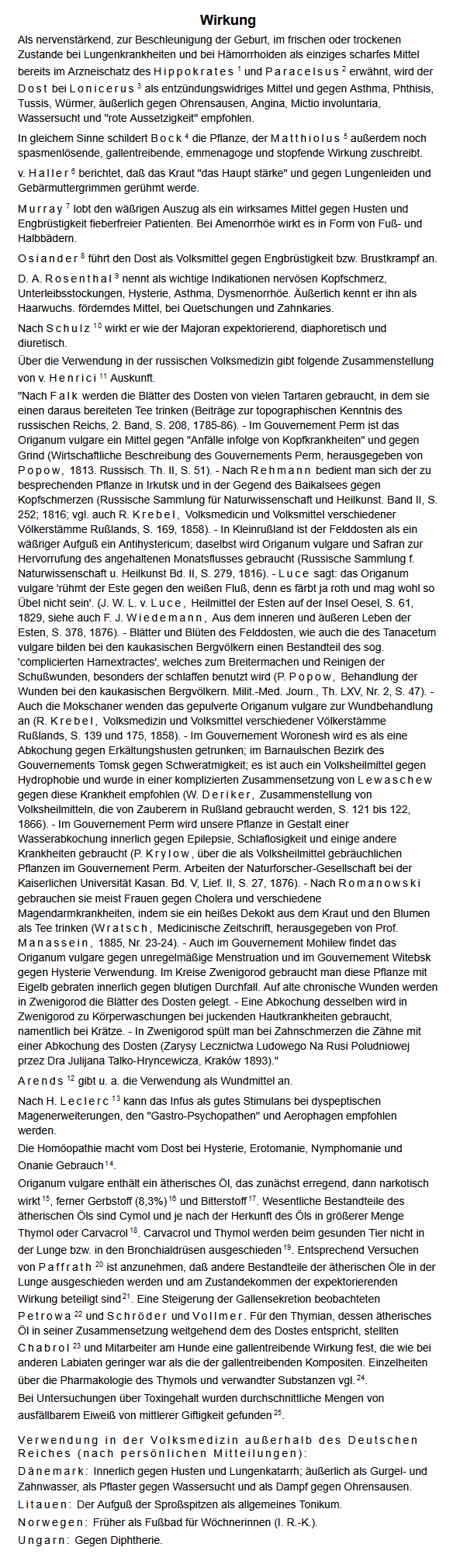 Wirkung

Als nervenstärkend, zur Beschleunigung der Geburt, im frischen oder trockenen Zustande bei Lungenkrankheiten und bei Hämorrhoiden als einziges scharfes Mittel bereits im Arzneischatz des Hippokrates $^1$ und Paracelsus $^2$ erwähnt, wird der Dost bei Lonicerus $^3$ als entzündungswidriges Mittel und gegen Asthma, Phthisis, Tussis, Würmer, äußerlich gegen Ohrensausen, Angina, Mictio involuntaria, Wassersucht und "rote Aussetzigkeit" empfohlen.

In gleichem Sinne schildert Bock $^4$ die Pflanze, der Matthiolus $^5$ außerdem noch spasmenlösende, gallentreibende, emmenagoge und stopfende Wirkung zuschreibt.

v. Haller $^6$ berichtet, daß das Kraut "das Haupt stärke" und gegen Lungenleiden und Gebärmuttergrimmen gerühmt werde.

Murray $^7$ lobt den wäßrigen Auszug als ein wirksames Mittel gegen Husten und Engbrüstigkeit fieberfreier Patienten. Bei Amenorrhöe wirkt es in Form von Fuß- und Halbbädern.

Osiander $^8$ führt den Dost als Volksmittel gegen Engbrüstigkeit bzw. Brustkrampf an.

D. A. Rosenthal $^9$ nennt als wichtige Indikationen nervösen Kopfschmerz, Unterleibsstockungen, Hysterie, Asthma, Dysmenorrhöe. Äußerlich kennt er ihn als Haarwuchs. förderndes Mittel, bei Quetschungen und Zahnkaries.

Nach Schulz $^{10}$ wirkt er wie der Majoran expektorierend, diaphoretisch und diuretisch.

Über die Verwendung in der russischen Volksmedizin gibt folgende Zusammenstellung von v. Henrici $^{11}$ Auskunft.

"Nach Falk werden die Blätter des Dosten von vielen Tartaren gebraucht, in dem sie einen daraus bereiteten Tee trinken (Beiträge zur topographischen Kenntnis des russischen Reichs, 2. Band, S. 208, 1785-86). - Im Gouvernement Perm ist das Origanum vulgare ein Mittel gegen "Anfälle infolge von Kopfkrankheiten" und gegen Grind (Wirtschaftliche Beschreibung des Gouvernements Perm, herausgegeben von Popow, 1813. Russisch. Th. II, S. 51). - Nach Rehmann bedient man sich der zu besprechenden Pflanze in Irkutsk und in der Gegend des Baikalsees gegen Kopfschmerzen (Russische Sammlung für Naturwissenschaft und Heilkunst. Band II, S. 252; 1816; vgl. auch R. Krebel, Volksmedicin und Volksmittel verschiedener Völkerstämme Rußlands, S. 169, 1858). - In Kleinrußland ist der Felddosten als ein wäßriger Aufguß ein Antihystericum; daselbst wird Origanum vulgare und Safran zur Hervorrufung des angehaltenen Monatsflusses gebraucht (Russische Sammlung f. Naturwissenschaft u. Heilkunst Bd. II, S. 279, 1816). - Luce sagt: das Origanum vulgare 'rühmt der Este gegen den weißen Fluß, denn es färbt ja roth und mag wohl so Übel nicht sein'. (J. W. L. v. Luce, Heilmittel der Esten auf der Insel Oesel, S. 61, 1829, siehe auch F. J. Wiedemann, Aus dem inneren und äußeren Leben der Esten, S. 378, 1876). - Blätter und Blüten des Felddosten, wie auch die des Tanacetum vulgare bilden bei den kaukasischen Bergvölkern einen Bestandteil des sog. 'complicierten Harnextractes', welches zum Breitermachen und Reinigen der Schußwunden, besonders der schlaffen benutzt wird (P. Popow, Behandlung der Wunden bei den kaukasischen Bergvölkern. Milit.-Med. Journ., Th. LXV, Nr. 2, S. 47). - Auch die Mokschaner wenden das gepulverte Origanum vulgare zur Wundbehandlung an (R. Krebel, Volksmedizin und Volksmittel verschiedener Völkerstämme Rußlands, S. 139 und 175, 1858). - Im Gouvernement Woronesh wird es als eine Abkochung gegen Erkältungshusten getrunken; im Barnaulschen Bezirk des Gouvernements Tomsk gegen Schweratmigkeit; es ist auch ein Volksheilmittel gegen Hydrophobie und wurde in einer komplizierten Zusammensetzung von Lewaschew gegen diese Krankheit empfohlen (W. Deriker, Zusammenstellung von Volksheilmitteln, die von Zauberern in Rußland gebraucht werden, S. 121 bis 122, 1866). - Im Gouvernement Perm wird unsere Pflanze in Gestalt einer Wasserabkochung innerlich gegen Epilepsie, Schlaflosigkeit und einige andere Krankheiten gebraucht (P. Krylow, über die als Volksheilmittel gebräuchlichen Pflanzen im Gouvernement Perm. Arbeiten der Naturforscher-Gesellschaft bei der Kaiserlichen Universität Kasan. Bd. V, Lief. II, S. 27, 1876). - Nach Romanowski gebrauchen sie meist Frauen gegen Cholera und verschiedene Magendarmkrankheiten, indem sie ein heißes Dekokt aus dem Kraut und den Blumen als Tee trinken (Wratsch, Medicinische Zeitschrift, herausgegeben von Prof. Manassein, 1885, Nr. 23-24). - Auch im Gouvernement Mohilew findet das Origanum vulgare gegen unregelmäßige Menstruation und im Gouvernement Witebsk gegen Hysterie Verwendung. Im Kreise Zwenigorod gebraucht man diese Pflanze mit Eigelb gebraten innerlich gegen blutigen Durchfall. Auf alte chronische Wunden werden in Zwenigorod die Blätter des Dosten gelegt. - Eine Abkochung desselben wird in Zwenigorod zu Körperwaschungen bei juckenden Hautkrankheiten gebraucht, namentlich bei Krätze. - In Zwenigorod spült man bei Zahnschmerzen die Zähne mit einer Abkochung des Dosten (Zarysy Lecznictwa Ludowego Na Rusi Poludniowej przez Dra Julijana Talko-Hryncewicza, Kraków 1893)."

Arends $^{12}$ gibt u. a. die Verwendung als Wundmittel an.

Nach H. Leclerc $^{13}$ kann das Infus als gutes Stimulans bei dyspeptischen Magenerweiterungen, den "Gastro-Psychopathen" und Aerophagen empfohlen werden.

Die Homöopathie macht vom Dost bei Hysterie, Erotomanie, Nymphomanie und Onanie Gebrauch $^{14}$.

Origanum vulgare enthält ein ätherisches Öl, das zunächst erregend, dann narkotisch wirkt $^{15}$, ferner Gerbstoff (8,3%) $^{16}$ und Bitterstoff $^{17}$. Wesentliche Bestandteile des ätherischen Öls sind Cymol und je nach der Herkunft des Öls in größerer Menge Thymol oder Carvacrol $^{18}$. Carvacrol und Thymol werden beim gesunden Tier nicht in der Lunge bzw. in den Bronchialdrüsen ausgeschieden $^{19}$. Entsprechend Versuchen von Paffrath $^{20}$ ist anzunehmen, daß andere Bestandteile der ätherischen Öle in der Lunge ausgeschieden werden und am Zustandekommen der expektorierenden Wirkung beteiligt sind $^{21}$. Eine Steigerung der Gallensekretion beobachteten Petrowa $^{22}$ und Schröder und Vollmer. Für den Thymian, dessen ätherisches Öl in seiner Zusammensetzung weitgehend dem des Dostes entspricht, stellten Chabrol $^{23}$ und Mitarbeiter am Hunde eine gallentreibende Wirkung fest, die wie bei anderen Labiaten geringer war als die der gallentreibenden Kompositen. Einzelheiten über die Pharmakologie des Thymols und verwandter Substanzen vgl. $^{24}$.

Bei Untersuchungen über Toxingehalt wurden durchschnittliche Mengen von ausfällbarem Eiweiß von mittlerer Giftigkeit gefunden $^{25}$.

Verwendung in der Volksmedizin außerhalb des Deutschen Reiches (nach persönlichen Mitteilungen):

Dänemark: Innerlich gegen Husten und Lungenkatarrh; äußerlich als Gurgel- und Zahnwasser, als Pflaster gegen Wassersucht und als Dampf gegen Ohrensausen.

Litauen: Der Aufguß der Sproßspitzen als allgemeines Tonikum.

Norwegen: Früher als Fußbad für Wöchnerinnen (I. R.-K.).

Ungarn: Gegen Diphtherie.